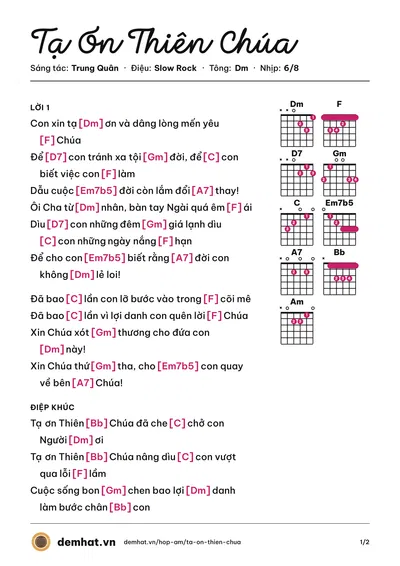 Tạ Ơn Thiên Chúa

Sáng tác: Trung Quân · Điệu: Slow Rock · Tông: Dm · Nhịp: 6/8

LỜI 1

Con xin tạ [Dm] ơn và dâng lòng mến yêu

[F] Chúa

Để [D7] con tránh xa tội [Gm] đời, để [C] con

biết việc con [F] làm

Dẫu cuộc [Em7b5] đời còn lắm đổi [A7] thay!

Ôi Cha từ [Dm] nhân, bàn tay Ngài quá êm [F] ái

Dìu [D7] con những đêm [Gm] giá lạnh dìu

[C] con những ngày nắng [F] hạn

Để cho con [Em7b5] biết rằng [A7] đời con

không [Dm] lẻ loi!

Đã bao [C] lần con lỡ bước vào trong [F] cõi mê

Đã bao [C] lần vì lợi danh con quên lời [F] Chúa

Xin Chúa xót [Gm] thương cho đứa con

[Dm] này!

Xin Chúa thứ [Gm] tha, cho [Em7b5] con quay

về bên [A7] Chúa!

ĐIỆP KHÚC

Tạ ơn Thiên [Bb] Chúa đã che [C] chở con

Người [Dm] ơi

Tạ ơn Thiên [Bb] Chúa nâng dìu [C] con vượt

qua lỗi [F] lầm

Cuộc sống bon [Gm] chen bao lợi [Dm] danh

làm bước chân [Bb] con

Dm
F
D7
Gm
C
Em7b5
A7
Bb
Am

demhat.vn demhat.vn/hop-am/ta-on-thien-chua 1/2